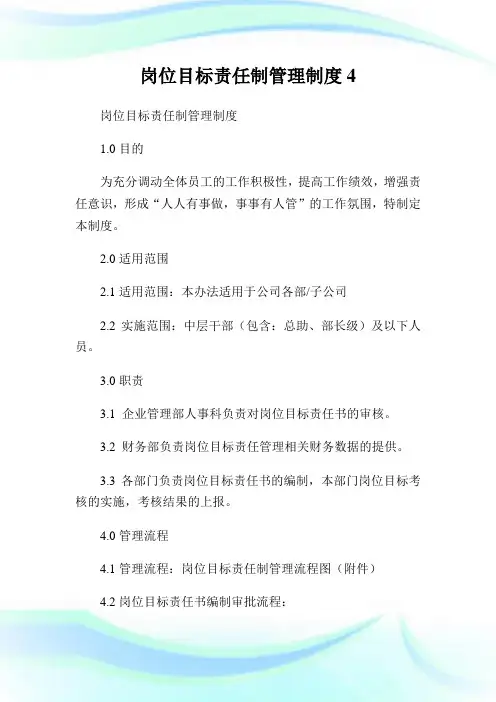 岗位目标责任制管理制度 4

岗位目标责任制管理制度

1.0 目的

为充分调动全体员工的工作积极性，提高工作绩效，增强责任意识，形成“人人有事做，事事有人管”的工作氛围，特制定本制度。

2.0 适用范围

2.1 适用范围：本办法适用于公司各部/子公司

2.2 实施范围：中层干部（包含：总助、部长级）及以下人员。

3.0 职责

3.1 企业管理部人事科负责对岗位目标责任书的审核。

3.2 财务部负责岗位目标责任管理相关财务数据的提供。

3.3 各部门负责岗位目标责任书的编制，本部门岗位目标考核的实施，考核结果的上报。

4.0 管理流程

4.1 管理流程：岗位目标责任制管理流程图（附件）

4.2 岗位目标责任书编制审批流程：